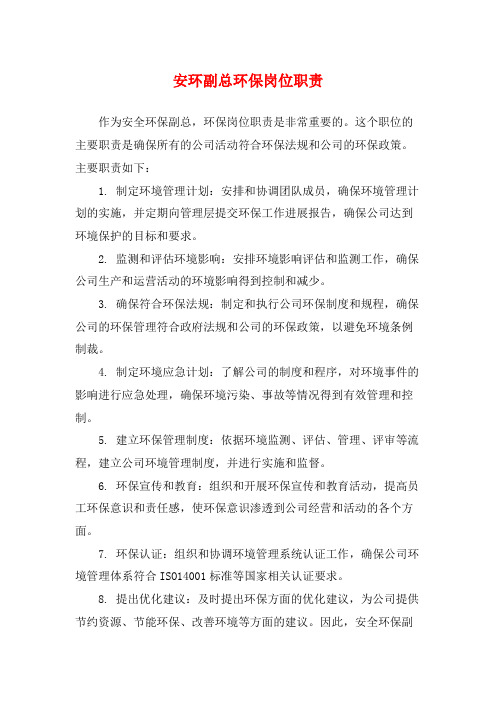 安环副总环保岗位职责

作为安全环保副总，环保岗位职责是非常重要的。这个职位的主要职责是确保所有的公司活动符合环保法规和公司的环保政策。主要职责如下：

1. 制定环境管理计划：安排和协调团队成员，确保环境管理计划的实施，并定期向管理层提交环保工作进展报告，确保公司达到环境保护的目标和要求。

2. 监测和评估环境影响：安排环境影响评估和监测工作，确保公司生产和运营活动的环境影响得到控制和减少。

3. 确保符合环保法规：制定和执行公司环保制度和规程，确保公司的环保管理符合政府法规和公司的环保政策，以避免环境条例制裁。

4. 制定环境应急计划：了解公司的制度和程序，对环境事件的影响进行应急处理，确保环境污染、事故等情况得到有效管理和控制。

5. 建立环保管理制度：依据环境监测、评估、管理、评审等流程，建立公司环境管理制度，并进行实施和监督。

6. 环保宣传和教育：组织和开展环保宣传和教育活动，提高员工环保意识和责任感，使环保意识渗透到公司经营和活动的各个方面。

7. 环保认证：组织和协调环境管理系统认证工作，确保公司环境管理体系符合 ISO14001 标准等国家相关认证要求。

8. 提出优化建议：及时提出环保方面的优化建议，为公司提供节约资源、节能环保、改善环境等方面的建议。因此，安全环保副